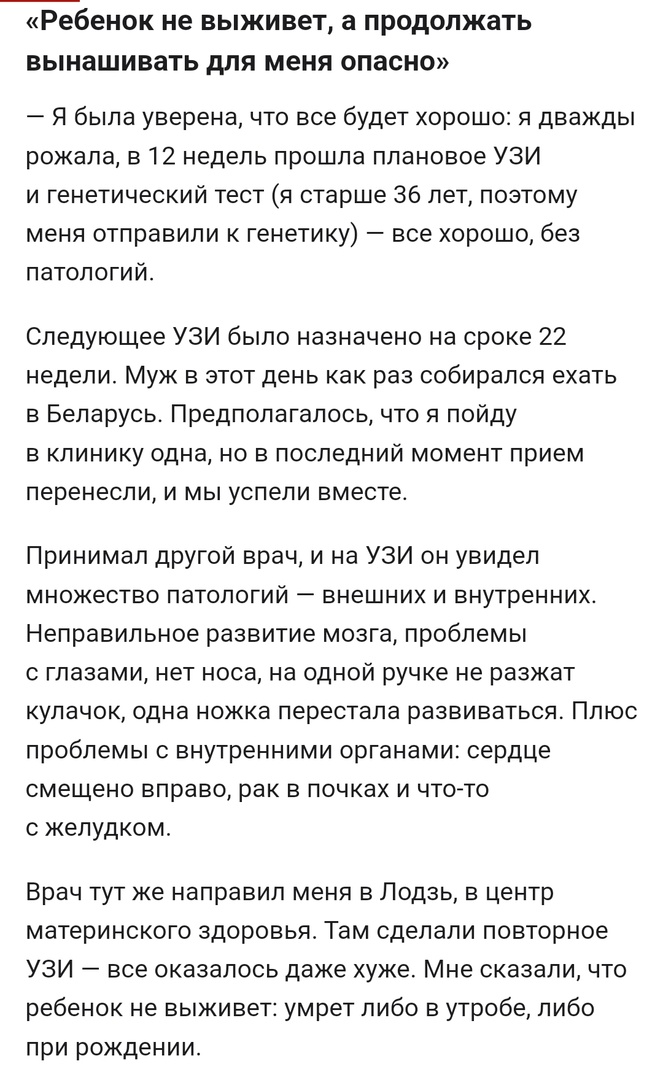 «Ребенок не выживет, а продолжать вынашивать для меня опасно»

— Я была уверена, что все будет хорошо: я дважды рожала, в 12 недель прошла плановое УЗИ и генетический тест (я старше 36 лет, поэтому меня отправили к генетику) — все хорошо, без патологий.

Следующее УЗИ было назначено на сроке 22 недели. Муж в этот день как раз собирался ехать в Беларусь. Предполагалось, что я пойду в клинику одна, но в последний момент прием перенесли, и мы успели вместе.

Принимал другой врач, и на УЗИ он увидел множество патологий — внешних и внутренних. Неправильное развитие мозга, проблемы с глазами, нет носа, на одной ручке не разжат кулачок, одна ножка перестала развиваться. Плюс проблемы с внутренними органами: сердце смещено вправо, рак в почках и что-то с желудком.

Врач тут же направил меня в Лодзь, в центр материнского здоровья. Там сделали повторное УЗИ — все оказалось даже хуже. Мне сказали, что ребенок не выживет: умрет либо в утробе, либо при рождении.